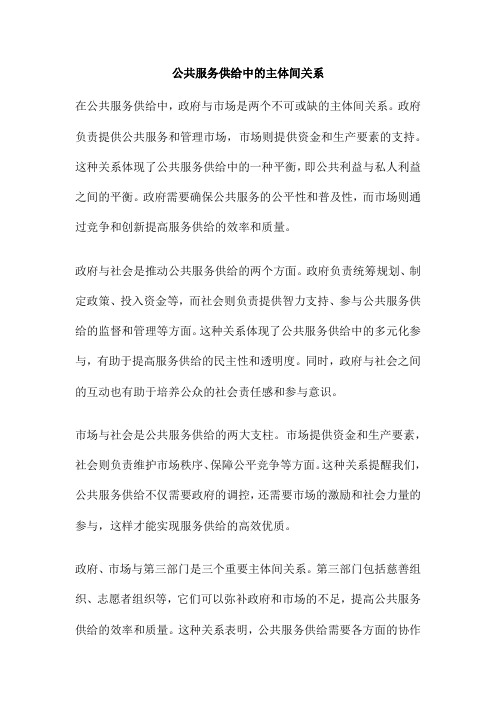 公共服务供给中的主体间关系

在公共服务供给中，政府与市场是两个不可或缺的主体间关系。政府负责提供公共服务和管理市场，市场则提供资金和生产要素的支持。这种关系体现了公共服务供给中的一种平衡，即公共利益与私人利益之间的平衡。政府需要确保公共服务的公平性和普及性，而市场则通过竞争和创新提高服务供给的效率和质量。

政府与社会是推动公共服务供给的两个方面。政府负责统筹规划、制定政策、投入资金等，而社会则负责提供智力支持、参与公共服务供给的监督和管理等方面。这种关系体现了公共服务供给中的多元化参与，有助于提高服务供给的民主性和透明度。同时，政府与社会之间的互动也有助于培养公众的社会责任感和参与意识。

市场与社会是公共服务供给的两大支柱。市场提供资金和生产要素，社会则负责维护市场秩序、保障公平竞争等方面。这种关系提醒我们，公共服务供给不仅需要政府的调控，还需要市场的激励和社会力量的参与，这样才能实现服务供给的高效优质。

政府、市场与第三部门是三个重要主体间关系。第三部门包括慈善组织、志愿者组织等，它们可以弥补政府和市场的不足，提高公共服务供给的效率和质量。这种关系表明，公共服务供给需要各方面的协作